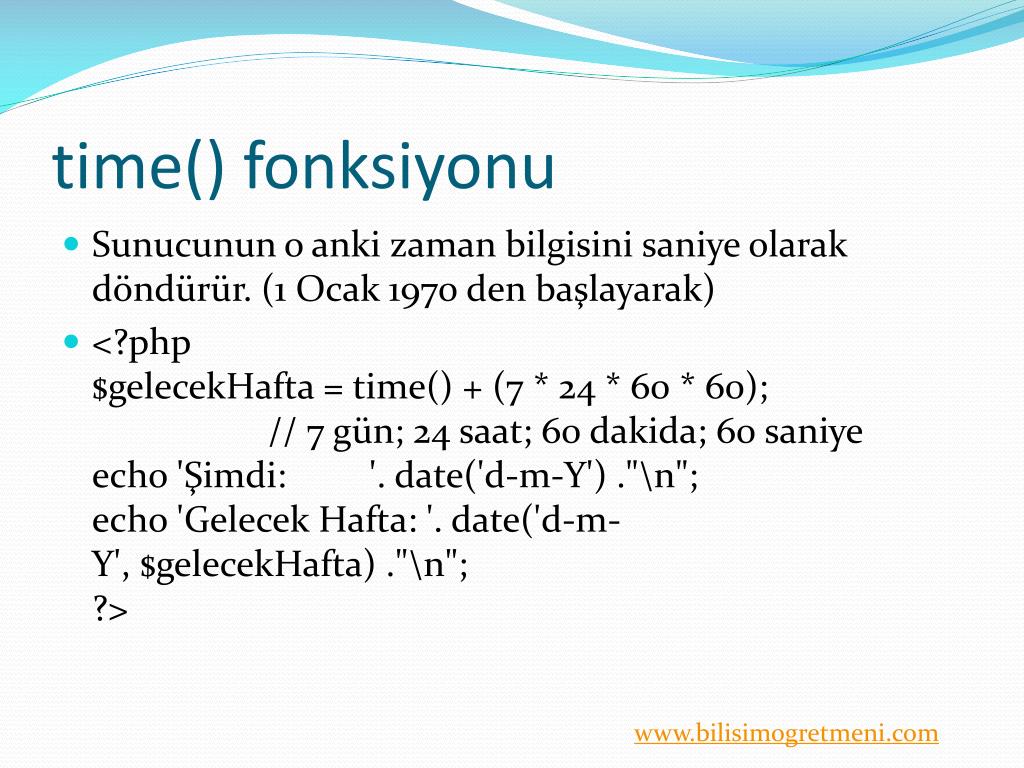 time() fonksiyonu

Sunucunun o anki zaman bilgisini saniye olarak döndürür. (1 Ocak 1970 den başlayarak)

<?php
$gelecekHafta = time() + (7 * 24 * 60 * 60);
// 7 gün; 24 saat; 60 dakida; 60 saniye
echo 'Şimdi: '. date('d-m-Y') ."\n";
echo 'Gelecek Hafta: '. date('d-m-Y', $gelecekHafta) ."\n";
?>

www.bilisimogretmeni.com